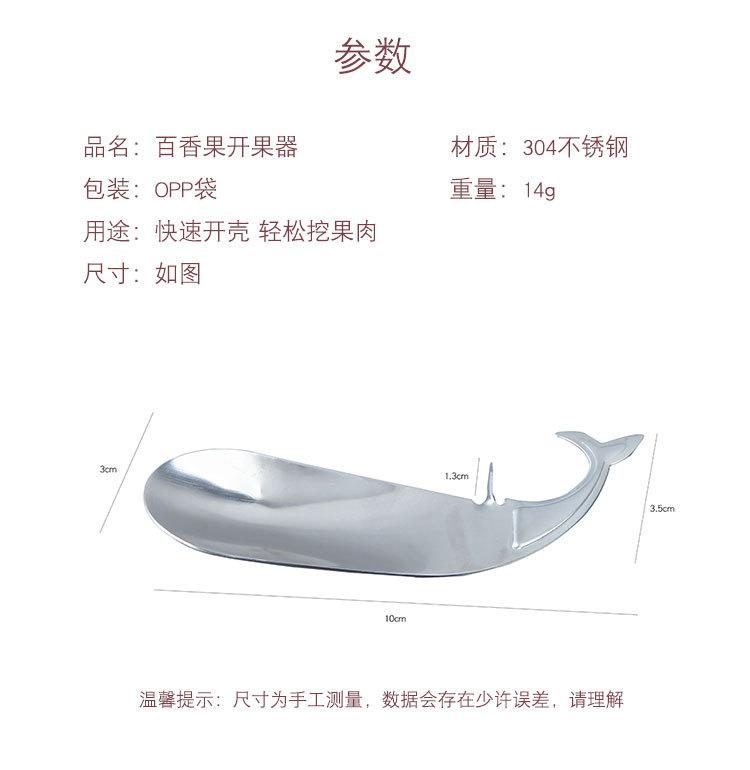 参数

品名：百香果开果器

包装：OPP袋

用途：快速开壳 轻松挖果肉

尺寸：如图

材质：304不锈钢

重量：14g

3cm

1.3cm

3.5cm

10cm

温馨提示：尺寸为手工测量，数据会存在少许误差，请理解